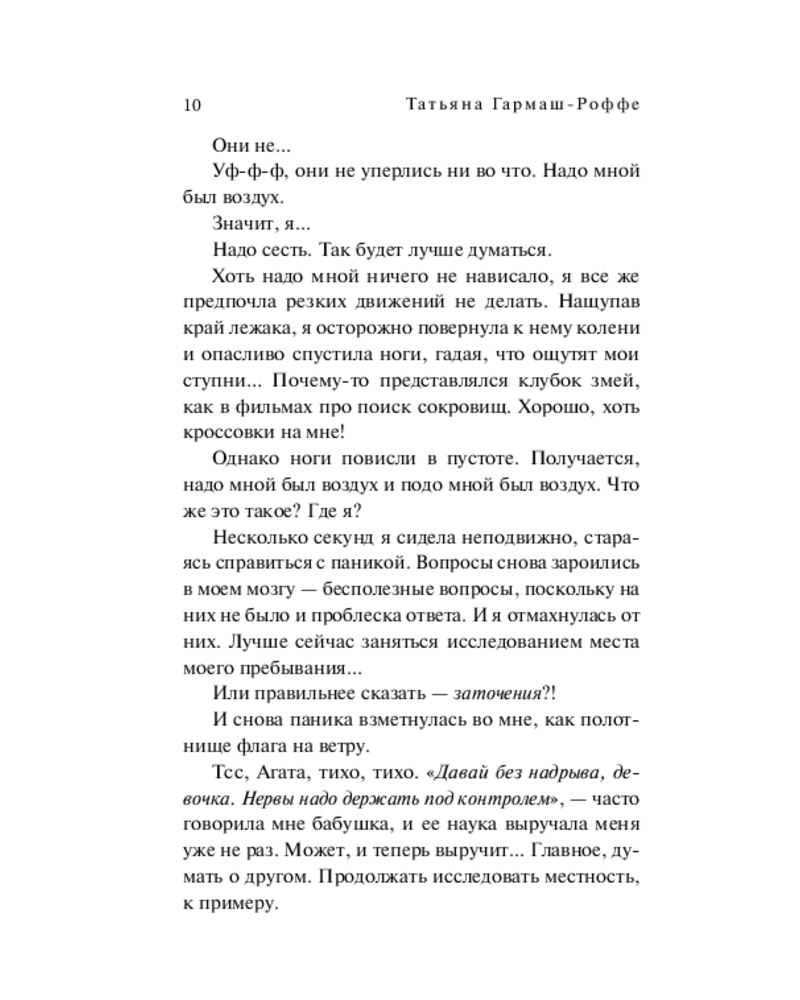 10 Татьяна Гармаш-Роффе

Они не...

Уф-ф-ф, они не уперлись ни во что. Надо мной был воздух.

Значит, я...

Надо сесть. Так будет лучше думаться.

Хоть надо мной ничего не нависало, я все же предпочла резких движений не делать. Нащупав край лежака, я осторожно повернула к нему колени и опасливо спустила ноги, гадая, что ощутят мои ступни... Почему-то представлялся клубок змей, как в фильмах про поиск сокровищ. Хорошо, хоть кроссовки на мне!

Однако ноги повисли в пустоте. Получается, надо мной был воздух и подо мной был воздух. Что же это такое? Где я?

Несколько секунд я сидела неподвижно, стараясь справиться с паникой. Вопросы снова зароились в моем мозгу — бесполезные вопросы, поскольку на них не было и проблеска ответа. И я отмахнулась от них. Лучше сейчас заняться исследованием места моего пребывания...

Или правильнее сказать — заточения?!

И снова паника взметнулась во мне, как полотнище флага на ветру.

Тсс, Агата, тихо, тихо. «Давай без надрыва, девочка. Нервы надо держать под контролем», — часто говорила мне бабушка, и ее наука выручала меня уже не раз. Может, и теперь выручит... Главное, думать о другом. Продолжать исследовать местность, к примеру.